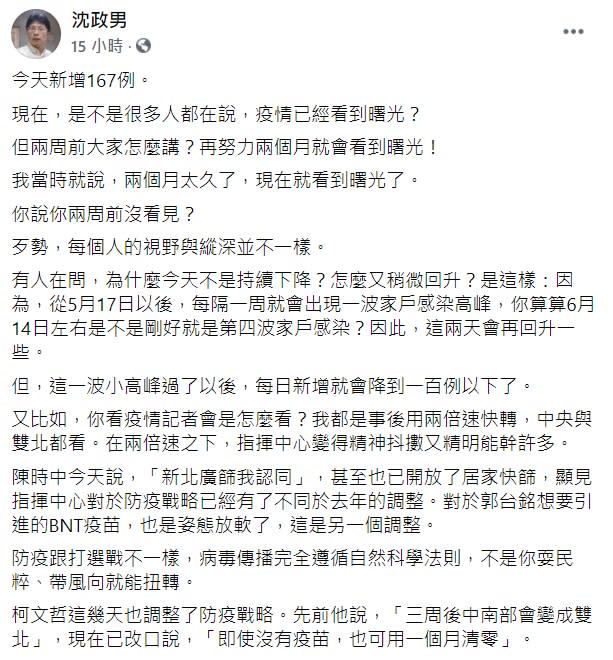 沈政男
15 小時 ·

今天新增167例。

現在，是不是很多人都在說，疫情已經看到曙光？

但兩周前大家怎麼講？再努力兩個月就會看到曙光！

我當時就說，兩個月太久了，現在就看到曙光了。

你說你兩周前沒看見？

歹勢，每個人的視野與縱深並不一樣。

有人在問，為什麼今天不是持續下降？怎麼又稍微回升？是這樣：因為，從5月17日以後，每隔一周就會出現一波家戶感染高峰，你算算6月14日左右是不是剛好就是第四波家戶感染？因此，這兩天會再回升一些。

但，這一波小高峰過了以後，每日新增就會降到一百例以下了。

又比如，你看疫情記者會是怎麼看？我都是事後用兩倍速快轉，中央與雙北都看。在兩倍速之下，指揮中心變得精神抖擻又精明能幹許多。

陳時中今天說，「新北廣篩我認同」，甚至也已開放了居家快篩，顯見指揮中心對於防疫戰略已經有了不同於去年的調整。對於郭台銘想要引進的BNT疫苗，也是姿態放軟了，這是另一個調整。

防疫跟打選戰不一樣，病毒傳播完全遵循自然科學法則，不是你耍民粹、帶風向就能扭轉。

柯文哲這幾天也調整了防疫戰略。先前他說，「三周後中南部會變成雙北」，現在已改口說，「即使沒有疫苗，也可用一個月清零」。